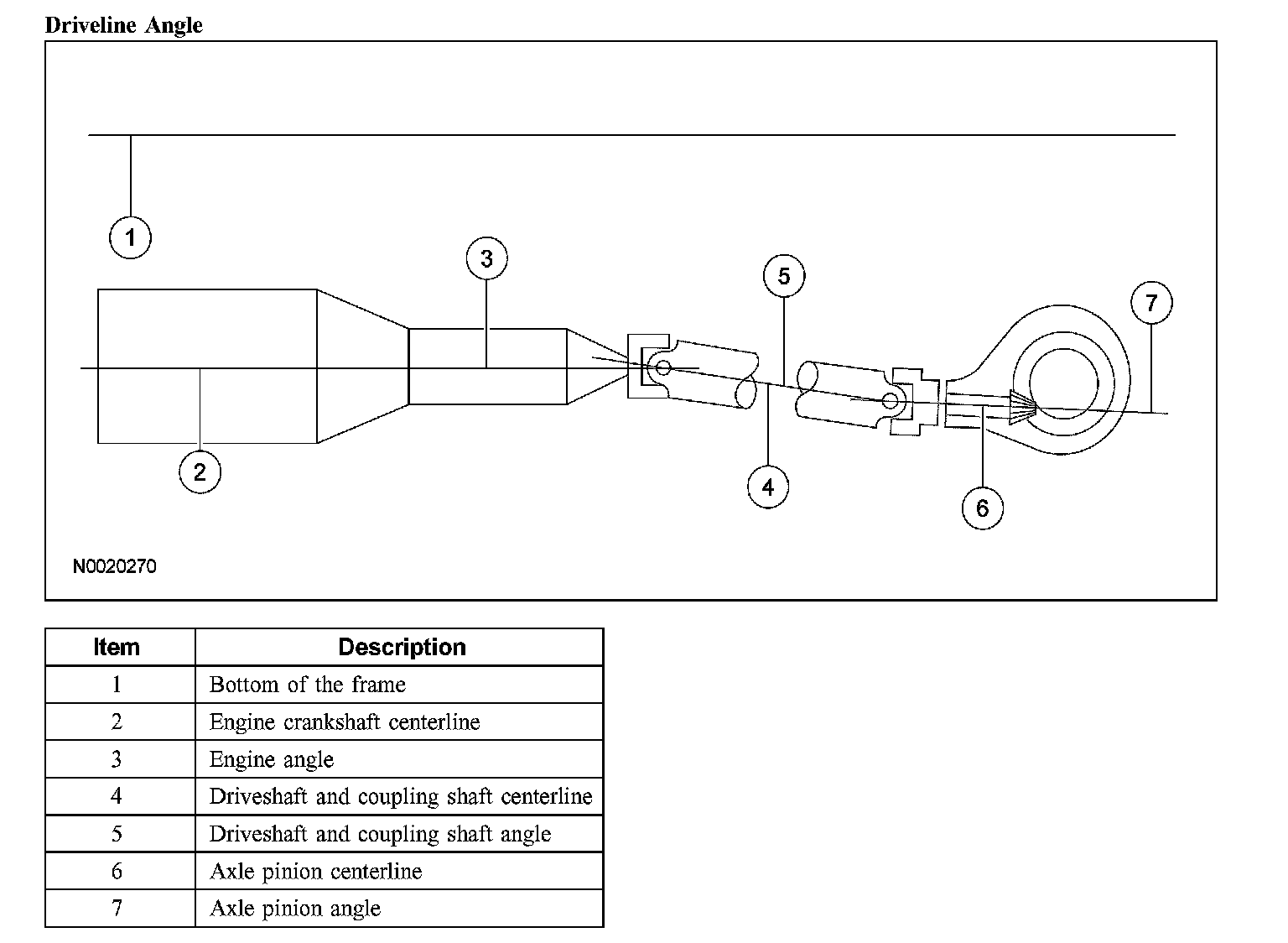 Driveline Angle

1
3
5
7
2
4
6
N0020270

| Item | Description |
|---|---|
| 1 | Bottom of the frame |
| 2 | Engine crankshaft centerline |
| 3 | Engine angle |
| 4 | Driveshaft and coupling shaft centerline |
| 5 | Driveshaft and coupling shaft angle |
| 6 | Axle pinion centerline |
| 7 | Axle pinion angle |